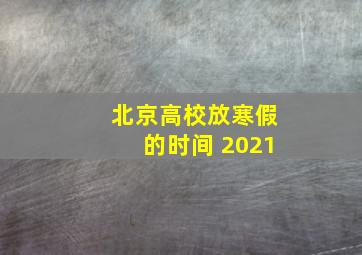 北京高校放寒假的时间 2021